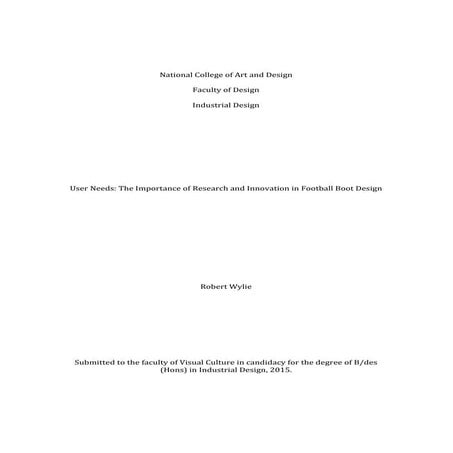 National College of Art and Design

Faculty of Design

Industrial Design

User Needs: The Importance of Research and Innovation in Football Boot Design

Robert Wylie

Submitted to the faculty of Visual Culture in candidacy for the degree of B/des (Hons) in Industrial Design, 2015.